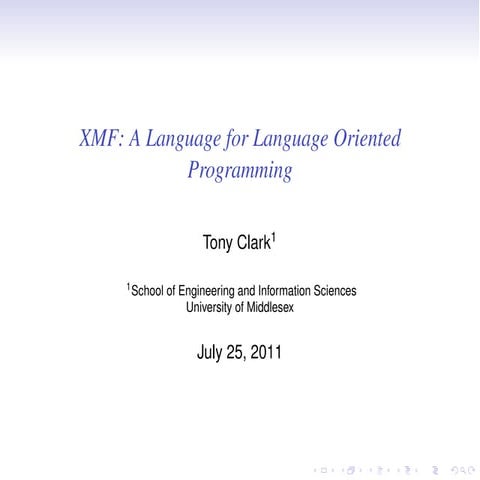 XMF: A Language for Language Oriented Programming

Tony Clark$^1$

$^1$School of Engineering and Information Sciences
University of Middlesex

July 25, 2011